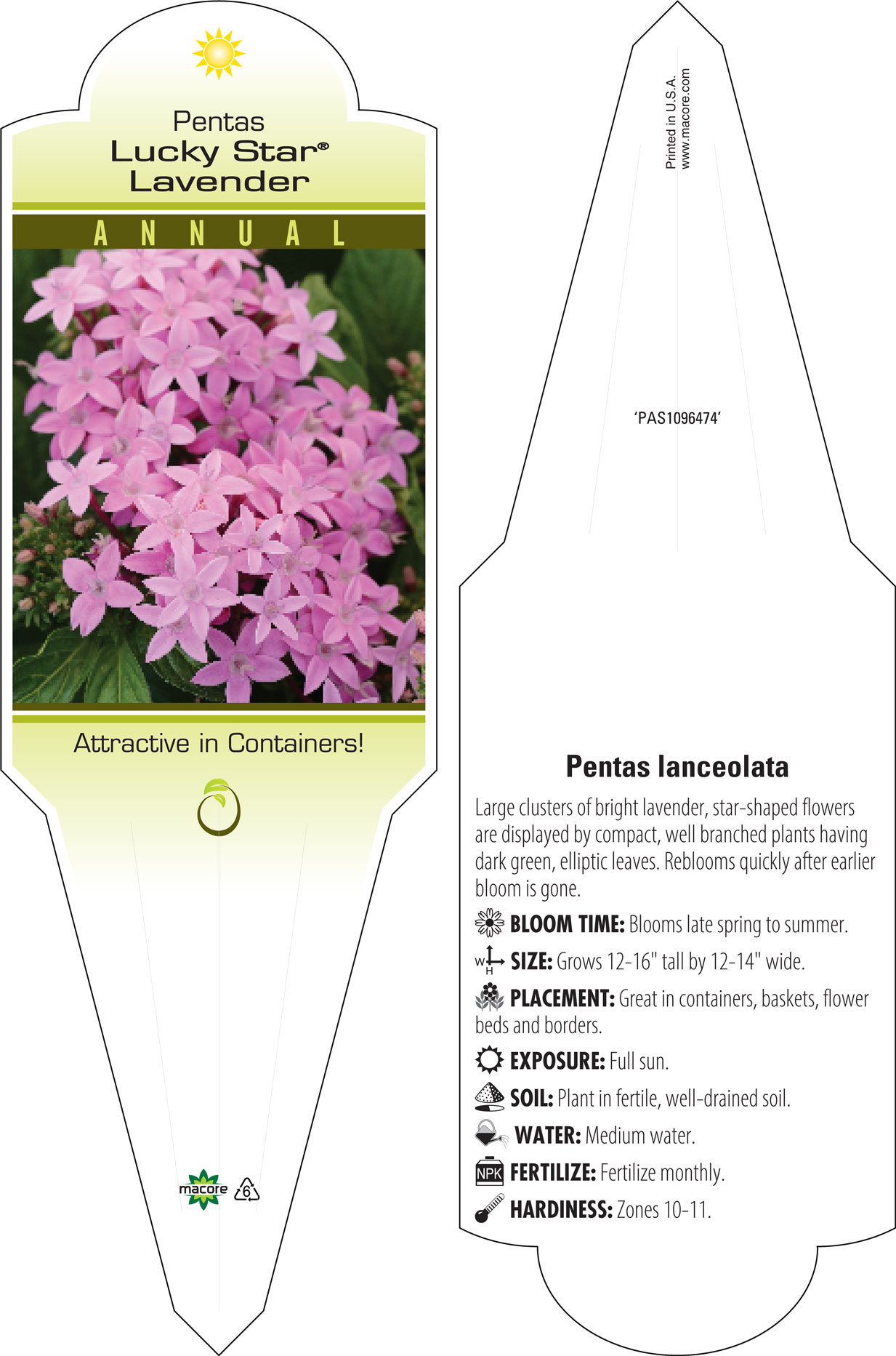 Pentas
Lucky Star®
Lavender

ANNUAL

Attractive in Containers!

macore 6

Printed in U.S.A.
www.macore.com

'PAS1096474'

Pentas lanceolata

Large clusters of bright lavender, star-shaped flowers are displayed by compact, well branched plants having dark green, elliptic leaves. Reblooms quickly after earlier bloom is gone.

BLOOM TIME: Blooms late spring to summer.

W H SIZE: Grows 12-16" tall by 12-14" wide.

PLACEMENT: Great in containers, baskets, flower beds and borders.

EXPOSURE: Full sun.

SOIL: Plant in fertile, well-drained soil.

WATER: Medium water.

NPK FERTILIZE: Fertilize monthly.

HARDINESS: Zones 10-11.